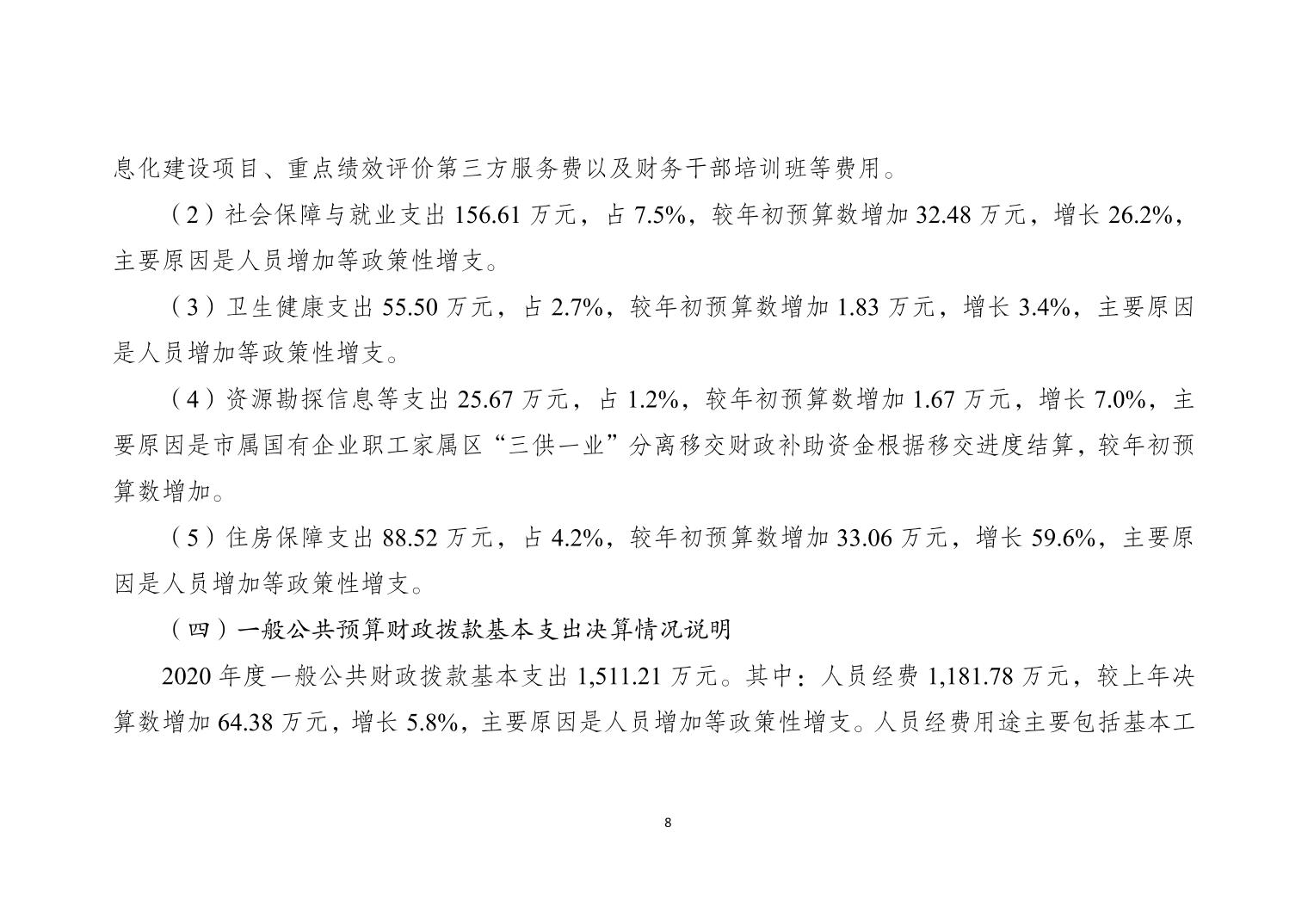 息化建设项目、重点绩效评价第三方服务费以及财务干部培训班等费用。

（2）社会保障与就业支出 156.61 万元，占 7.5%，较年初预算数增加 32.48 万元，增长 26.2%，主要原因是人员增加等政策性增支。

（3）卫生健康支出 55.50 万元，占 2.7%，较年初预算数增加 1.83 万元，增长 3.4%，主要原因是人员增加等政策性增支。

（4）资源勘探信息等支出 25.67 万元，占 1.2%，较年初预算数增加 1.67 万元，增长 7.0%，主要原因是市属国有企业职工家属区“三供一业”分离移交财政补助资金根据移交进度结算，较年初预算数增加。

（5）住房保障支出 88.52 万元，占 4.2%，较年初预算数增加 33.06 万元，增长 59.6%，主要原因是人员增加等政策性增支。

（四）一般公共预算财政拨款基本支出决算情况说明

2020 年度一般公共财政拨款基本支出 1,511.21 万元。其中：人员经费 1,181.78 万元，较上年决算数增加 64.38 万元，增长 5.8%，主要原因是人员增加等政策性增支。人员经费用途主要包括基本工

8